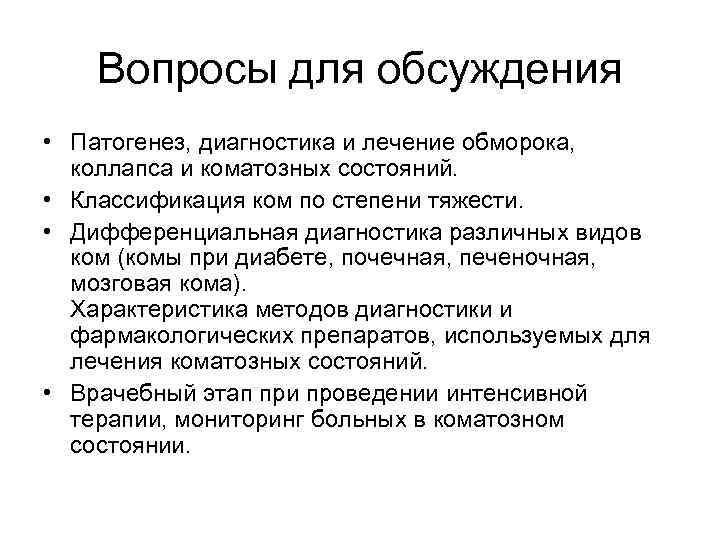 Вопросы для обсуждения

• Патогенез, диагностика и лечение обморока, коллапса и коматозных состояний.
• Классификация ком по степени тяжести.
• Дифференциальная диагностика различных видов ком (комы при диабете, почечная, печеночная, мозговая кома).
Характеристика методов диагностики и фармакологических препаратов, используемых для лечения коматозных состояний.
• Врачебный этап при проведении интенсивной терапии, мониторинг больных в коматозном состоянии.